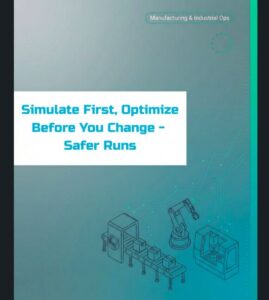 Manufacturing & Industrial Ops

Simulate First, Optimize Before You Change – Safer Runs